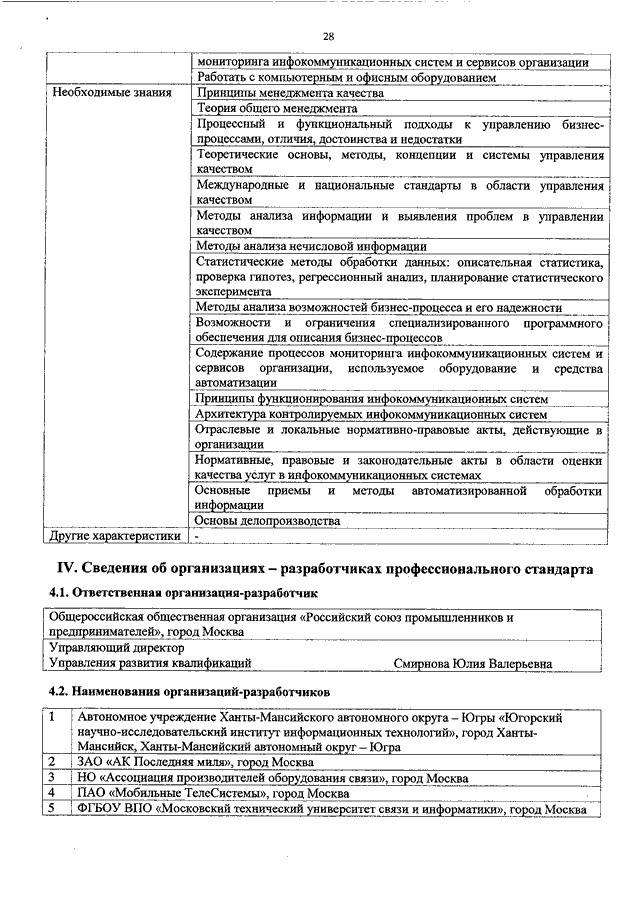 28

| | |
|---|---|
| | мониторинга инфокоммуникационных систем и сервисов организации |
| | Работать с компьютерным и офисным оборудованием |
| Необходимые знания | Принципы менеджмента качества |
| | Теория общего менеджмента |
| | Процессный и функциональный подходы к управлению бизнес-процессами, отличия, достоинства и недостатки |
| | Теоретические основы, методы, концепции и системы управления качеством |
| | Международные и национальные стандарты в области управления качеством |
| | Методы анализа информации и выявления проблем в управлении качеством |
| | Методы анализа нечисловой информации |
| | Статистические методы обработки данных: описательная статистика, проверка гипотез, регрессионный анализ, планирование статистического эксперимента |
| | Методы анализа возможностей бизнес-процесса и его надежности |
| | Возможности и ограничения специализированного программного обеспечения для описания бизнес-процессов |
| | Содержание процессов мониторинга инфокоммуникационных систем и сервисов организации, используемое оборудование и средства автоматизации |
| | Принципы функционирования инфокоммуникационных систем |
| | Архитектура контролируемых инфокоммуникационных систем |
| | Отраслевые и локальные нормативно-правовые акты, действующие в организации |
| | Нормативные, правовые и законодательные акты в области оценки качества услуг в инфокоммуникационных системах |
| | Основные приемы и методы автоматизированной обработки информации |
| | Основы делопроизводства |
| Другие характеристики | - |

IV. Сведения об организациях – разработчиках профессионального стандарта

4.1. Ответственная организация-разработчик

| |
|---|
| Общероссийская общественная организация «Российский союз промышленников и предпринимателей», город Москва |
| Управляющий директор Управления развития квалификаций Смирнова Юлия Валерьевна |

4.2. Наименования организаций-разработчиков

| | |
|---|---|
| 1 | Автономное учреждение Ханты-Мансийского автономного округа – Югры «Югорский научно-исследовательский институт информационных технологий», город Ханты-Мансийск, Ханты-Мансийский автономный округ – Югра |
| 2 | ЗАО «АК Последняя миля», город Москва |
| 3 | НО «Ассоциация производителей оборудования связи», город Москва |
| 4 | ПАО «Мобильные ТелеСистемы», город Москва |
| 5 | ФГБОУ ВПО «Московский технический университет связи и информатики», город Москва |